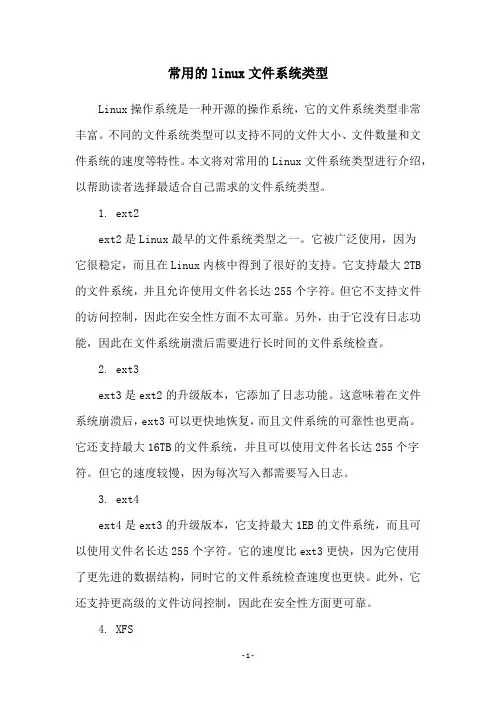 常用的 linux 文件系统类型

Linux 操作系统是一种开源的操作系统，它的文件系统类型非常丰富。不同的文件系统类型可以支持不同的文件大小、文件数量和文件系统的速度等特性。本文将对常用的 Linux 文件系统类型进行介绍，以帮助读者选择最适合自己需求的文件系统类型。

1. ext2

ext2 是 Linux 最早的文件系统类型之一。它被广泛使用，因为它很稳定，而且在 Linux 内核中得到了很好的支持。它支持最大 2TB 的文件系统，并且允许使用文件名长达 255 个字符。但它不支持文件的访问控制，因此在安全性方面不太可靠。另外，由于它没有日志功能，因此在文件系统崩溃后需要进行长时间的文件系统检查。

2. ext3

ext3 是 ext2 的升级版本，它添加了日志功能。这意味着在文件系统崩溃后，ext3 可以更快地恢复，而且文件系统的可靠性也更高。它还支持最大 16TB 的文件系统，并且可以使用文件名长达 255 个字符。但它的速度较慢，因为每次写入都需要写入日志。

3. ext4

ext4 是 ext3 的升级版本，它支持最大 1EB 的文件系统，而且可以使用文件名长达 255 个字符。它的速度比 ext3 更快，因为它使用了更先进的数据结构，同时它的文件系统检查速度也更快。此外，它还支持更高级的文件访问控制，因此在安全性方面更可靠。

4. XFS

-1-